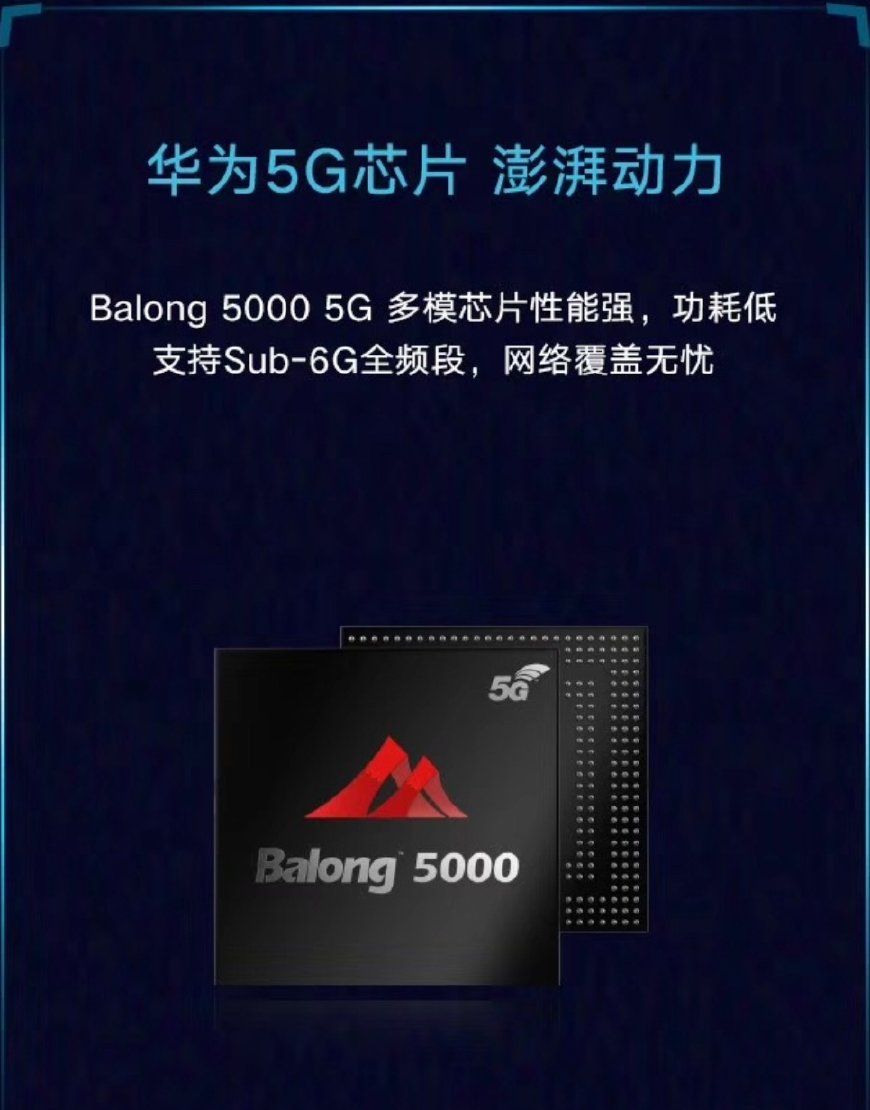 华为5G芯片 澎湃动力

Balong 5000 5G 多模芯片性能强，功耗低
支持Sub-6G全频段，网络覆盖无忧

5G

Balong 5000